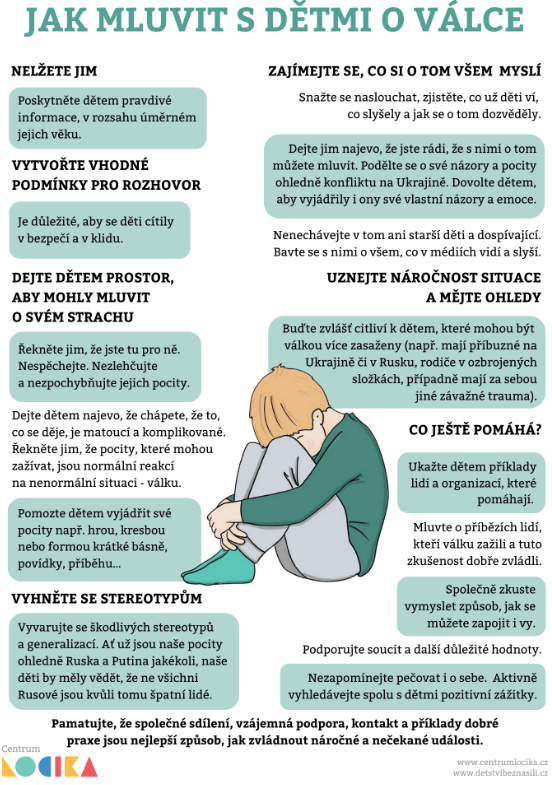 JAK MLUVIT S DĚTMI O VÁLCE

NELŽETE JIM

Poskytněte dětem pravdivé informace, v rozsahu úměrném jejich věku.

VYTVOŘTE VHODNÉ PODMÍNKY PRO ROZHOVOR

Je důležité, aby se děti cítily v bezpečí a v klidu.

DEJTE DĚTEM PROSTOR, ABY MOHLY MLUVIT O SVÉM STRACHU

Řekněte jim, že jste tu pro ně. Nespěchejte. Nezlehčujte a nezpochybňujte jejich pocity.

Dejte dětem najevo, že chápete, že to, co se děje, je matoucí a komplikované. Řekněte jim, že pocity, které mohou zažívat, jsou normální reakcí na nenormální situaci - válku.

Pomozte dětem vyjádřit své pocity např. hrou, kresbou nebo formou krátké básně, povídky, příběhu...

VYHNĚTE SE STEREOTYPŮM

Vyvarujte se škodlivých stereotypů a generalizací. Ať už jsou naše pocity ohledně Ruska a Putina jakékoli, naše děti by měly vědět, že ne všichni Rusové jsou kvůli tomu špatní lidé.

ZAJÍMEJTE SE, CO SI O TOM VŠEM MYSLÍ

Snažte se naslouchat, zjistěte, co už děti ví, co slyšely a jak se o tom dozvěděly.

Dejte jim najevo, že jste rádi, že s nimi o tom můžete mluvit. Podělte se o své názory a pocity ohledně konfliktu na Ukrajině. Dovolte dětem, aby vyjádřily i ony své vlastní názory a emoce.

Nenechávejte v tom ani starší děti a dospívající. Bavte se s nimi o všem, co v médiích vidí a slyší.

UZNEJTE NÁROČNOST SITUACE A MĚJTE OHLEDY

Buďte zvlášť citliví k dětem, které mohou být válkou více zasaženy (např. mají příbuzné na Ukrajině či v Rusku, rodiče v ozbrojených složkách, případně mají za sebou jiné závažné trauma).

CO JEŠTĚ POMÁHÁ?

Ukažte dětem příklady lidí a organizací, které pomáhají.

Mluvte o příbězích lidí, kteří válku zažili a tuto zkušenost dobře zvládli.

Společně zkuste vymyslet způsob, jak se můžete zapojit i vy.

Podporujte soucit a další důležité hodnoty.

Nezapomínejte pečovat i o sebe. Aktivně vyhledávejte spolu s dětmi pozitivní zážitky.

Pamatujte, že společné sdílení, vzájemná podpora, kontakt a příklady dobré praxe jsou nejlepší způsob, jak zvládnout náročné a nečekané události.

Centrum LOCIKA

www.centrumlocika.cz
www.detstvibeznasili.cz